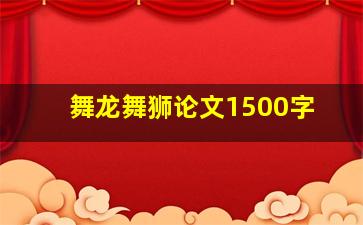 舞龙舞狮论文1500字